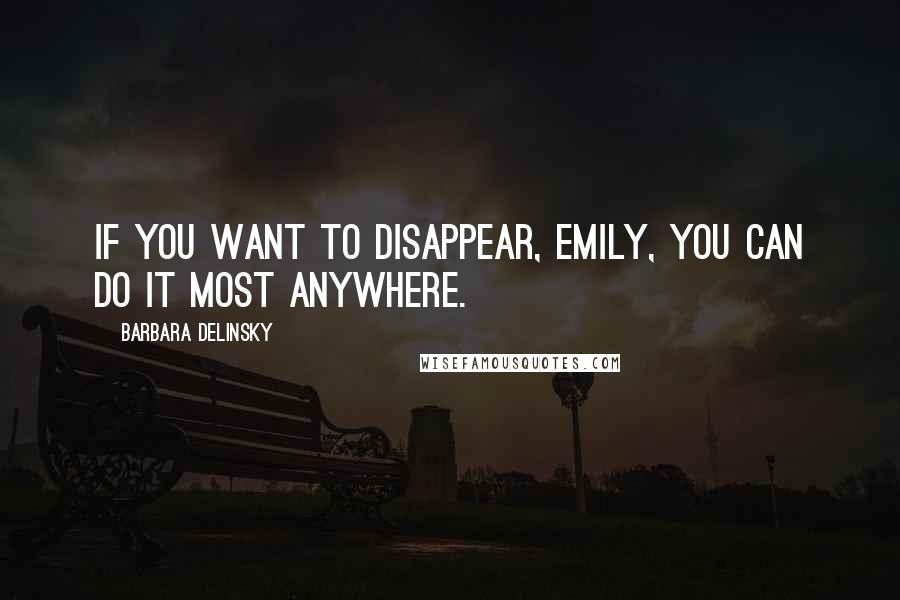 IF YOU WANT TO DISAPPEAR, EMILY, YOU CAN DO IT MOST ANYWHERE.

BARBARA DELINSKY

WISEFAMOUSQUOTES.COM